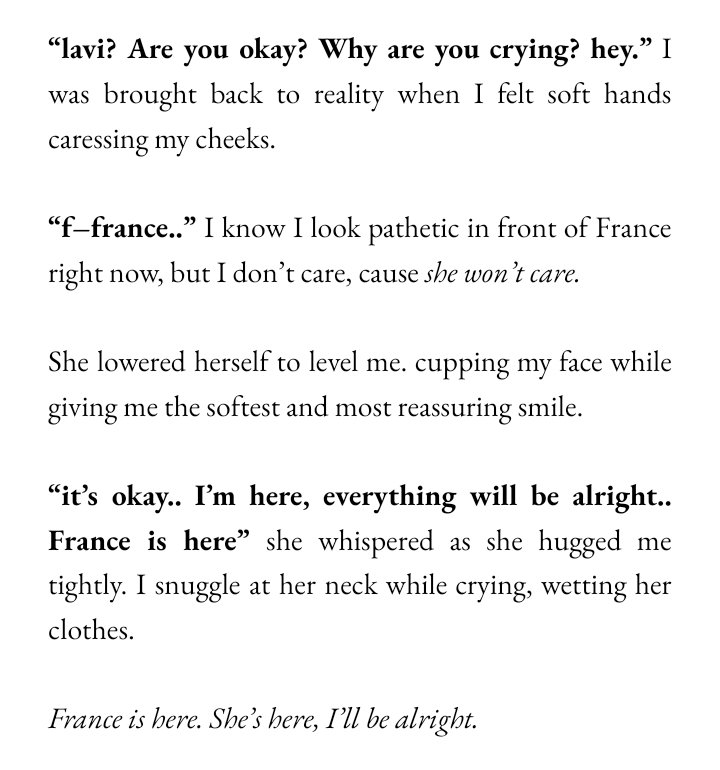 “lavi? Are you okay? Why are you crying? hey.” I was brought back to reality when I felt soft hands caressing my cheeks.

“f–france..” I know I look pathetic in front of France right now, but I don’t care, cause she won’t care.

She lowered herself to level me. cupping my face while giving me the softest and most reassuring smile.

“it’s okay.. I’m here, everything will be alright.. France is here” she whispered as she hugged me tightly. I snuggle at her neck while crying, wetting her clothes.

France is here. She’s here, I’ll be alright.